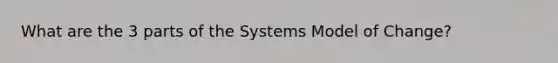 What are the 3 parts of the Systems Model of Change?